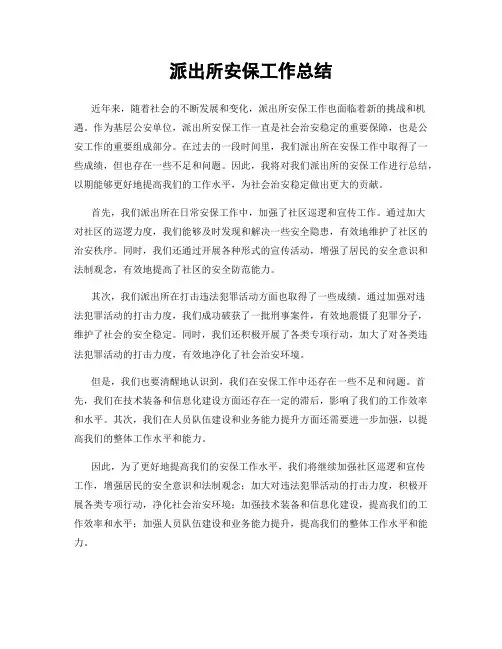 派出所安保工作总结

近年来，随着社会的不断发展和变化，派出所安保工作也面临着新的挑战和机遇。作为基层公安单位，派出所安保工作一直是社会治安稳定的重要保障，也是公安工作的重要组成部分。在过去的一段时间里，我们派出所在安保工作中取得了一些成绩，但也存在一些不足和问题。因此，我将对我们派出所的安保工作进行总结，以期能够更好地提高我们的工作水平，为社会治安稳定做出更大的贡献。

首先，我们派出所在日常安保工作中，加强了社区巡逻和宣传工作。通过加大对社区的巡逻力度，我们能够及时发现和解决一些安全隐患，有效地维护了社区的治安秩序。同时，我们还通过开展各种形式的宣传活动，增强了居民的安全意识和法制观念，有效地提高了社区的安全防范能力。

其次，我们派出所在打击违法犯罪活动方面也取得了一些成绩。通过加强对违法犯罪活动的打击力度，我们成功破获了一批刑事案件，有效地震慑了犯罪分子，维护了社会的安全稳定。同时，我们还积极开展了各类专项行动，加大了对各类违法犯罪活动的打击力度，有效地净化了社会治安环境。

但是，我们也要清醒地认识到，我们在安保工作中还存在一些不足和问题。首先，我们在技术装备和信息化建设方面还存在一定的滞后，影响了我们的工作效率和水平。其次，我们在人员队伍建设和业务能力提升方面还需要进一步加强，以提高我们的整体工作水平和能力。

因此，为了更好地提高我们的安保工作水平，我们将继续加强社区巡逻和宣传工作，增强居民的安全意识和法制观念；加大对违法犯罪活动的打击力度，积极开展各类专项行动，净化社会治安环境；加强技术装备和信息化建设，提高我们的工作效率和水平；加强人员队伍建设和业务能力提升，提高我们的整体工作水平和能力。